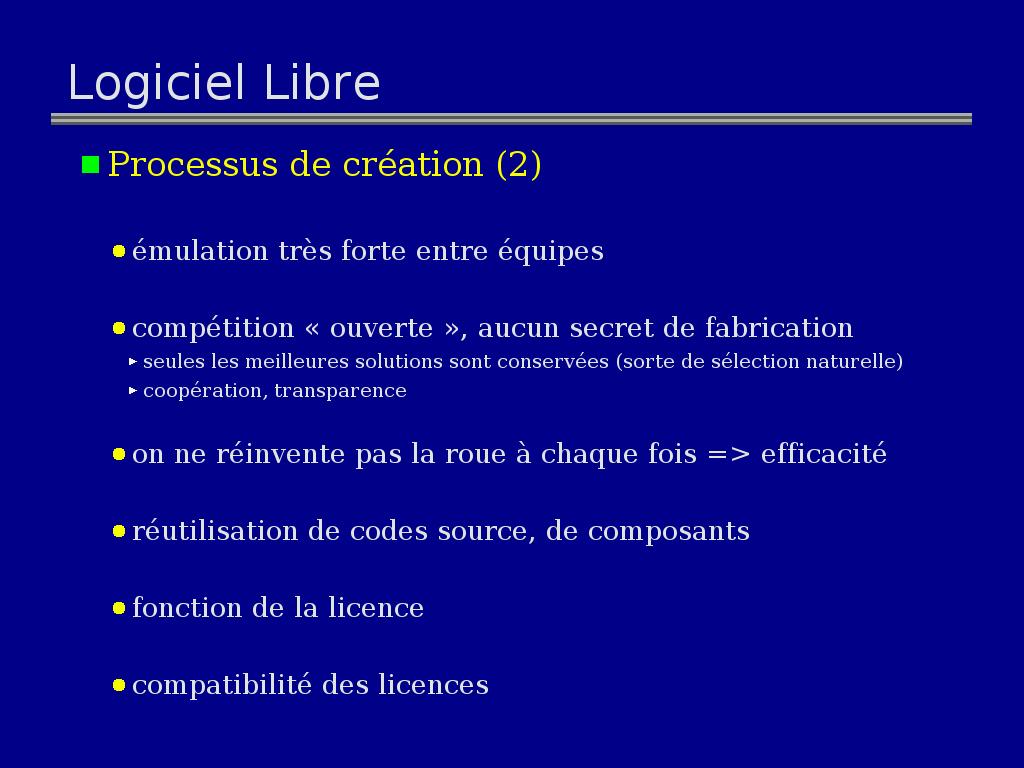 Logiciel Libre

Processus de création (2)

émulation très forte entre équipes

compétition « ouverte », aucun secret de fabrication

seules les meilleures solutions sont conservées (sorte de sélection naturelle)

coopération, transparence

on ne réinvente pas la roue à chaque fois => efficacité

réutilisation de codes source, de composants

fonction de la licence

compatibilité des licences